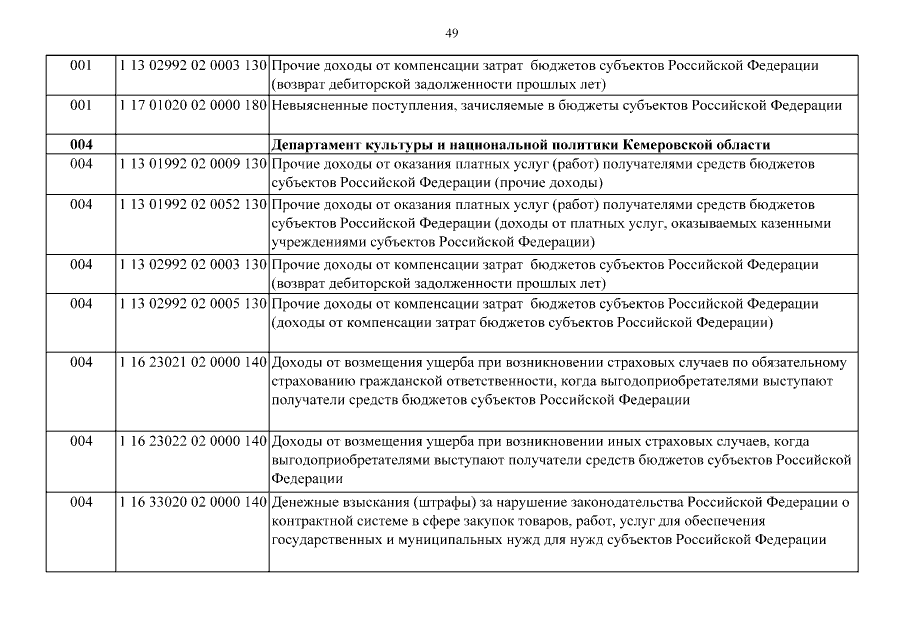 49

| | | |
|---|---|---|
| 001 | 1 13 02992 02 0003 130 | Прочие доходы от компенсации затрат бюджетов субъектов Российской Федерации (возврат дебиторской задолженности прошлых лет) |
| 001 | 1 17 01020 02 0000 180 | Невыясненные поступления, зачисляемые в бюджеты субъектов Российской Федерации |
| **004** | | **Департамент культуры и национальной политики Кемеровской области** |
| 004 | 1 13 01992 02 0009 130 | Прочие доходы от оказания платных услуг (работ) получателями средств бюджетов субъектов Российской Федерации (прочие доходы) |
| 004 | 1 13 01992 02 0052 130 | Прочие доходы от оказания платных услуг (работ) получателями средств бюджетов субъектов Российской Федерации (доходы от платных услуг, оказываемых казенными учреждениями субъектов Российской Федерации) |
| 004 | 1 13 02992 02 0003 130 | Прочие доходы от компенсации затрат бюджетов субъектов Российской Федерации (возврат дебиторской задолженности прошлых лет) |
| 004 | 1 13 02992 02 0005 130 | Прочие доходы от компенсации затрат бюджетов субъектов Российской Федерации (доходы от компенсации затрат бюджетов субъектов Российской Федерации) |
| 004 | 1 16 23021 02 0000 140 | Доходы от возмещения ущерба при возникновении страховых случаев по обязательному страхованию гражданской ответственности, когда выгодоприобретателями выступают получатели средств бюджетов субъектов Российской Федерации |
| 004 | 1 16 23022 02 0000 140 | Доходы от возмещения ущерба при возникновении иных страховых случаев, когда выгодоприобретателями выступают получатели средств бюджетов субъектов Российской Федерации |
| 004 | 1 16 33020 02 0000 140 | Денежные взыскания (штрафы) за нарушение законодательства Российской Федерации о контрактной системе в сфере закупок товаров, работ, услуг для обеспечения государственных и муниципальных нужд для нужд субъектов Российской Федерации |